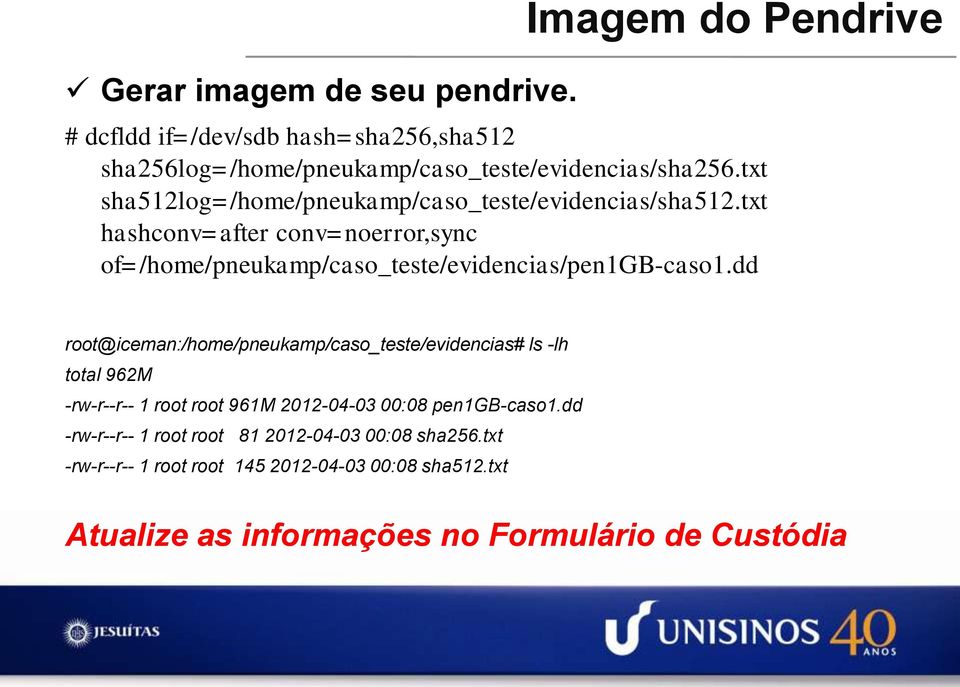 Imagem do Pendrive

✓ Gerar imagem de seu pendrive.

# dcfldd if=/dev/sdb hash=sha256,sha512 sha256log=/home/pneukamp/caso_teste/evidencias/sha256.txt sha512log=/home/pneukamp/caso_teste/evidencias/sha512.txt hashconv=after conv=noerror,sync of=/home/pneukamp/caso_teste/evidencias/pen1GB-caso1.dd

root@iceman:/home/pneukamp/caso_teste/evidencias# ls -lh
total 962M
-rw-r--r-- 1 root root 961M 2012-04-03 00:08 pen1GB-caso1.dd
-rw-r--r-- 1 root root 81 2012-04-03 00:08 sha256.txt
-rw-r--r-- 1 root root 145 2012-04-03 00:08 sha512.txt

Atualize as informações no Formulário de Custódia

JESUÍTAS

UNISINOS 40 ANOS